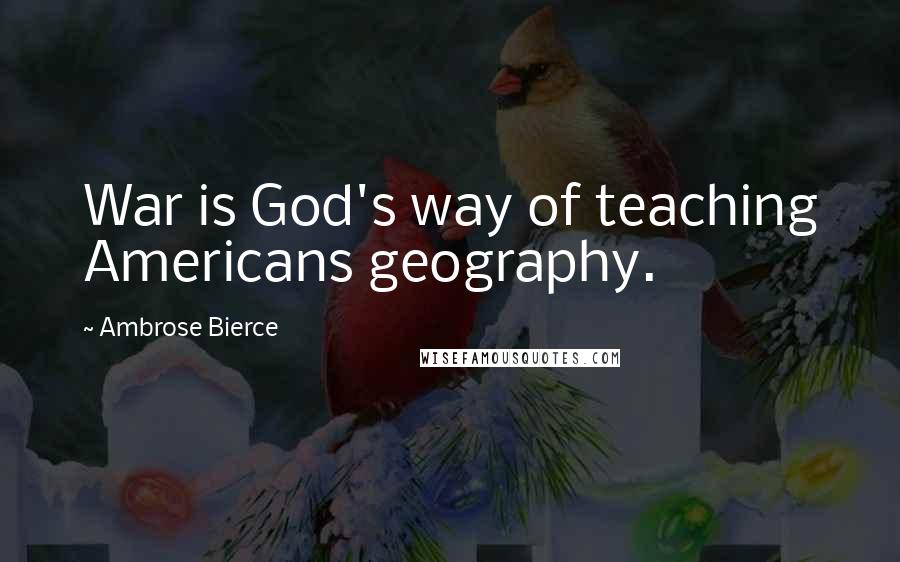 War is God's way of teaching Americans geography.

~ Ambrose Bierce

WISEFAMOUSQUOTES.COM